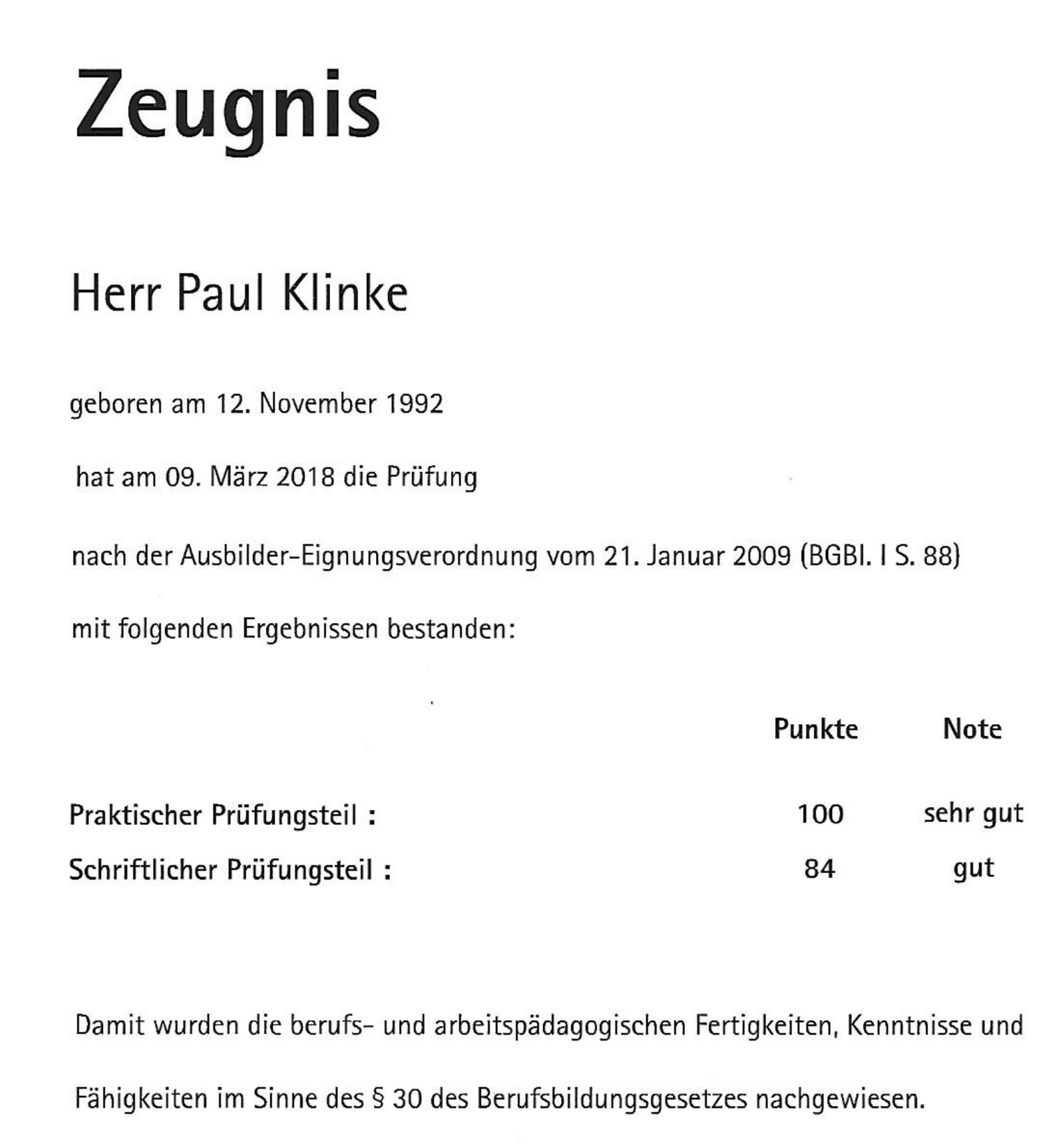 Zeugnis

Herr Paul Klinke

geboren am 12. November 1992

hat am 09. März 2018 die Prüfung

nach der Ausbilder-Eignungsverordnung vom 21. Januar 2009 (BGBl. I S. 88)

mit folgenden Ergebnissen bestanden:

| | Punkte | Note |
|---|---|---|
| Praktischer Prüfungsteil : | 100 | sehr gut |
| Schriftlicher Prüfungsteil : | 84 | gut |

Damit wurden die berufs- und arbeitspädagogischen Fertigkeiten, Kenntnisse und Fähigkeiten im Sinne des § 30 des Berufsbildungsgesetzes nachgewiesen.